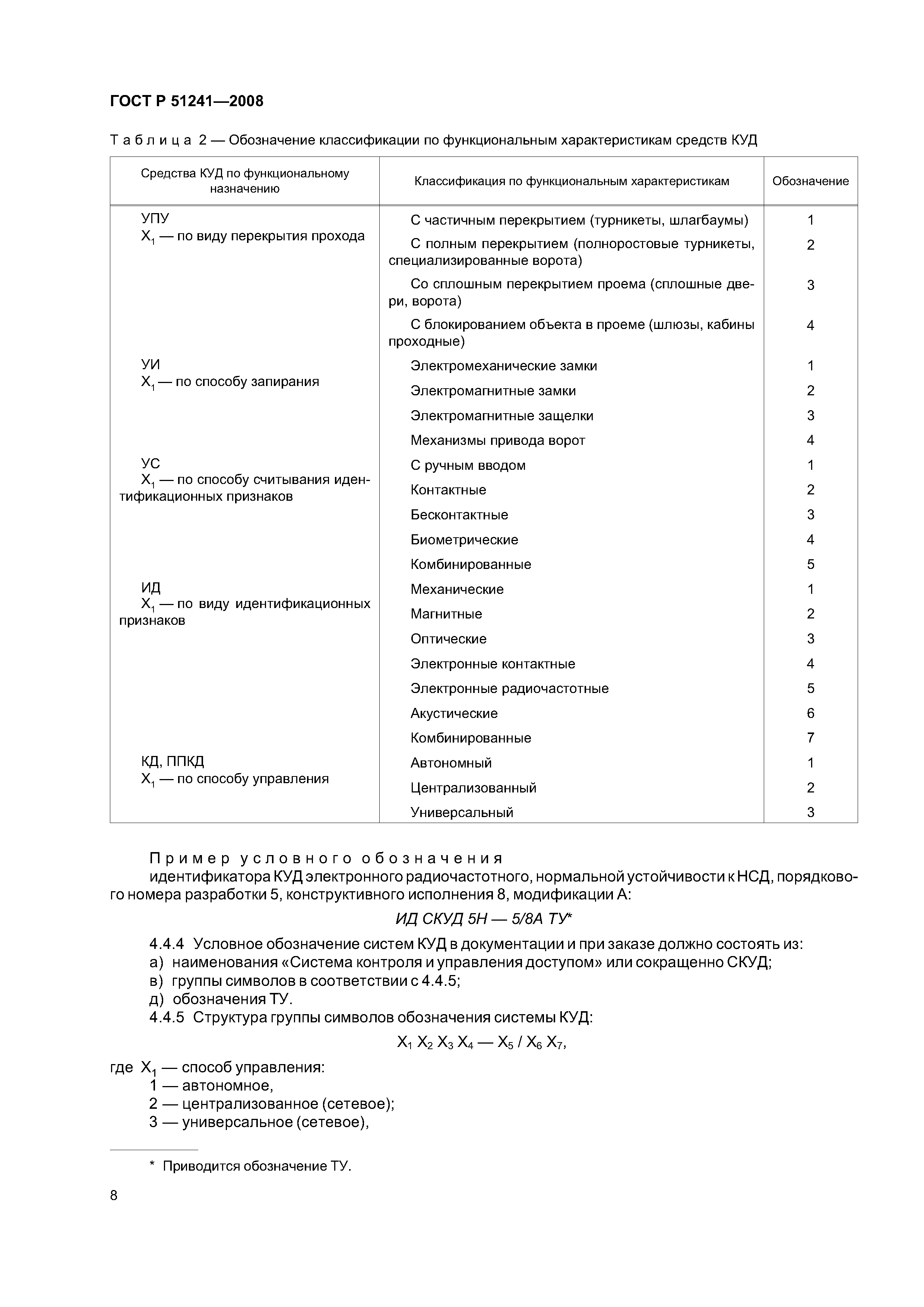 ГОСТ Р 51241—2008

Таблица 2 — Обозначение классификации по функциональным характеристикам средств КУД

| Средства КУД по функциональному назначению | Классификация по функциональным характеристикам | Обозначение |
|---|---|---|
| УПУ $X_1$ — по виду перекрытия прохода | С частичным перекрытием (турникеты, шлагбаумы) | 1 |
| | С полным перекрытием (полноростовые турникеты, специализированные ворота) | 2 |
| | Со сплошным перекрытием проема (сплошные двери, ворота) | 3 |
| | С блокированием объекта в проеме (шлюзы, кабины проходные) | 4 |
| УИ $X_1$ — по способу запирания | Электромеханические замки | 1 |
| | Электромагнитные замки | 2 |
| | Электромагнитные защелки | 3 |
| | Механизмы привода ворот | 4 |
| УС $X_1$ — по способу считывания идентификационных признаков | С ручным вводом | 1 |
| | Контактные | 2 |
| | Бесконтактные | 3 |
| | Биометрические | 4 |
| | Комбинированные | 5 |
| ИД $X_1$ — по виду идентификационных признаков | Механические | 1 |
| | Магнитные | 2 |
| | Оптические | 3 |
| | Электронные контактные | 4 |
| | Электронные радиочастотные | 5 |
| | Акустические | 6 |
| | Комбинированные | 7 |
| КД, ППКД $X_1$ — по способу управления | Автономный | 1 |
| | Централизованный | 2 |
| | Универсальный | 3 |

Пример условного обозначения
идентификатора КУД электронного радиочастотного, нормальной устойчивости к НСД, порядкового номера разработки 5, конструктивного исполнения 8, модификации А:

ИД СКУД 5Н — 5/8А ТУ*

4.4.4 Условное обозначение систем КУД в документации и при заказе должно состоять из:
а) наименования «Система контроля и управления доступом» или сокращенно СКУД;
в) группы символов в соответствии с 4.4.5;
д) обозначения ТУ.
4.4.5 Структура группы символов обозначения системы КУД:

$X_1 X_2 X_3 X_4 — X_5 / X_6 X_7$,

где $X_1$ — способ управления:
1 — автономное,
2 — централизованное (сетевое);
3 — универсальное (сетевое),

* Приводится обозначение ТУ.

8